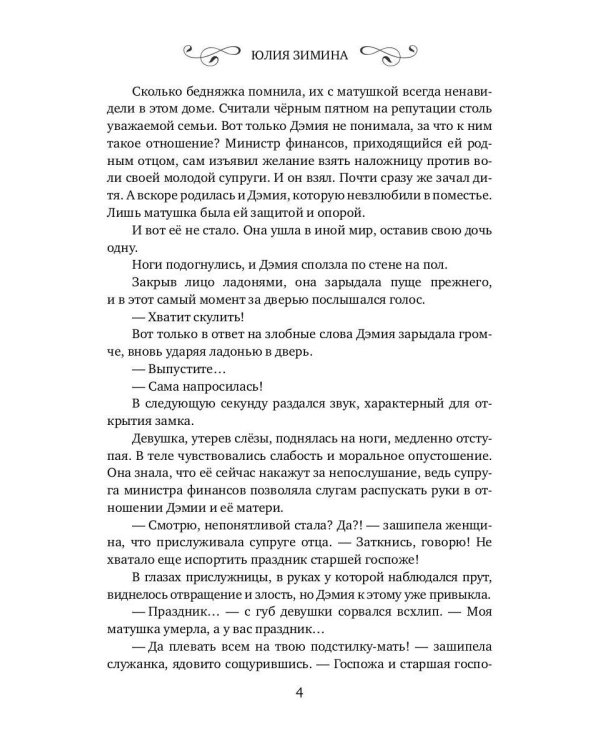 ЮЛИЯ ЗИМИНА

Сколько бедняжка помнила, их с матушкой всегда ненавидели в этом доме. Считали чёрным пятном на репутации столь уважаемой семьи. Вот только Дэмия не понимала, за что к ним такое отношение? Министр финансов, приходящийся ей родным отцом, сам изъявил желание взять наложницу против воли своей молодой супруги. И он взял. Почти сразу же зачал дитя. А вскоре родилась и Дэмия, которую невзлюбили в поместье. Лишь матушка была ей защитой и опорой.

И вот её не стало. Она ушла в иной мир, оставив свою дочь одну.

Ноги подогнулись, и Дэмия сползла по стене на пол.

Закрыв лицо ладонями, она зарыдала пуще прежнего, и в этот самый момент за дверью послышался голос.

— Хватит скулить!

Вот только в ответ на злобные слова Дэмия зарыдала громче, вновь ударяя ладонью в дверь.

— Выпустите…

— Сама напросилась!

В следующую секунду раздался звук, характерный для открытия замка.

Девушка, утерев слёзы, поднялась на ноги, медленно отступая. В теле чувствовались слабость и моральное опустошение. Она знала, что её сейчас накажут за непослушание, ведь супруга министра финансов позволяла слугам распускать руки в отношении Дэмии и её матери.

— Смотрю, непонятливой стала? Да?! — зашипела женщина, что прислуживала супруге отца. — Заткнись, говорю! Не хватало еще испортить праздник старшей госпоже!

В глазах прислужницы, в руках у которой наблюдался прут, виднелось отвращение и злость, но Дэмия к этому уже привыкла.

— Праздник… — с губ девушки сорвался всхлип. — Моя матушка умерла, а у вас праздник…

— Да плевать всем на твою подстилку-мать! — зашипела служанка, ядовито сощурившись. — Госпожа и старшая госпо-

4